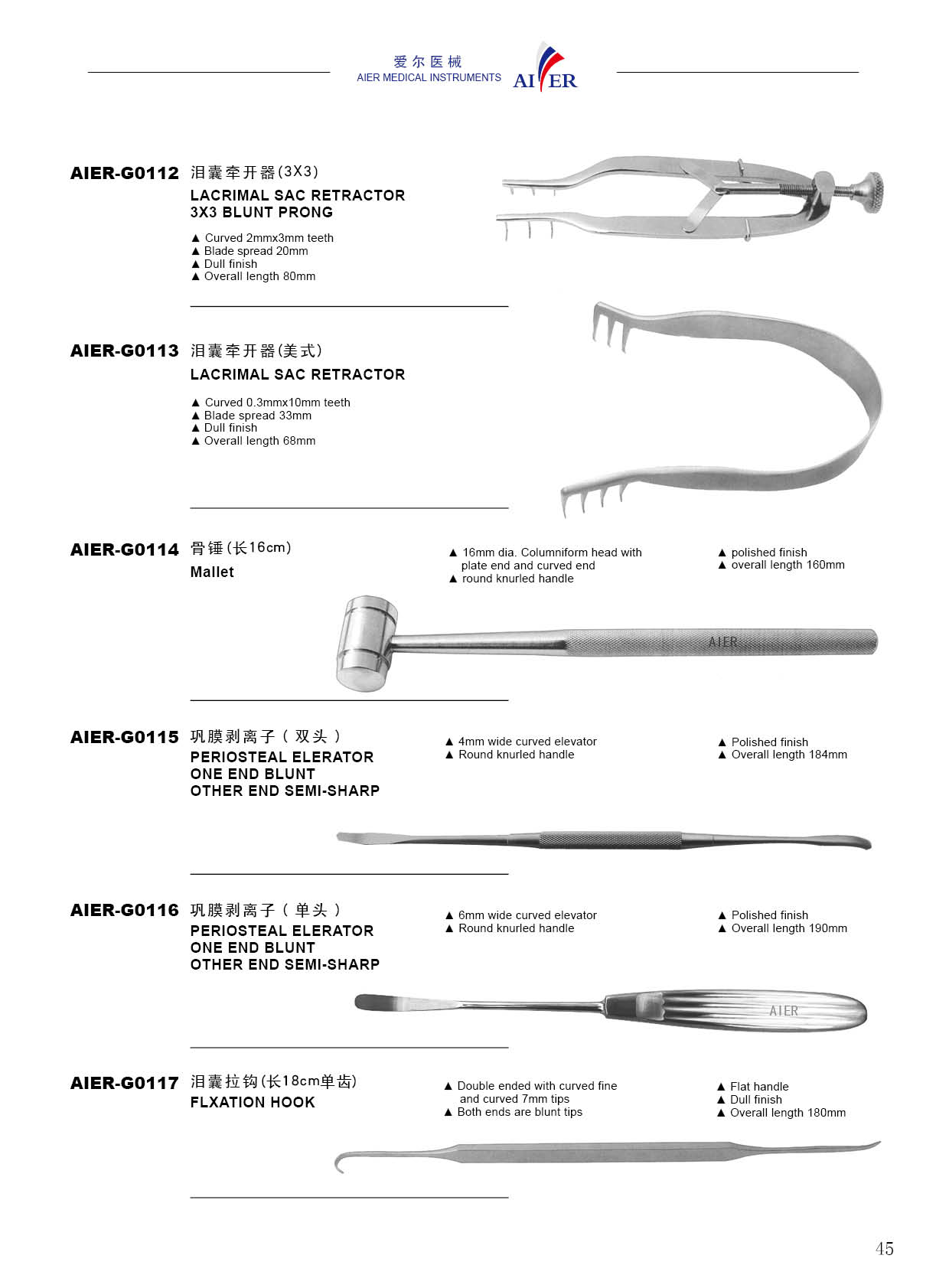 爱尔医械
AIER MEDICAL INSTRUMENTS
AIER

AIER-G0112 泪囊牵开器(3X3)
LACRIMAL SAC RETRACTOR
3X3 BLUNT PRONG

▲ Curved 2mmx3mm teeth
▲ Blade spread 20mm
▲ Dull finish
▲ Overall length 80mm

AIER-G0113 泪囊牵开器(美式)
LACRIMAL SAC RETRACTOR

▲ Curved 0.3mmx10mm teeth
▲ Blade spread 33mm
▲ Dull finish
▲ Overall length 68mm

AIER-G0114 骨锤(长16cm)
Mallet

▲ 16mm dia. Columniform head with plate end and curved end
▲ round knurled handle

▲ polished finish
▲ overall length 160mm

AIER

AIER-G0115 巩膜剥离子（双头）
PERIOSTEAL ELERATOR
ONE END BLUNT
OTHER END SEMI-SHARP

▲ 4mm wide curved elevator
▲ Round knurled handle

▲ Polished finish
▲ Overall length 184mm

AIER-G0116 巩膜剥离子（单头）
PERIOSTEAL ELERATOR
ONE END BLUNT
OTHER END SEMI-SHARP

▲ 6mm wide curved elevator
▲ Round knurled handle

▲ Polished finish
▲ Overall length 190mm

AIER

AIER-G0117 泪囊拉钩(长18cm单齿)
FLXATION HOOK

▲ Double ended with curved fine and curved 7mm tips
▲ Both ends are blunt tips

▲ Flat handle
▲ Dull finish
▲ Overall length 180mm

45